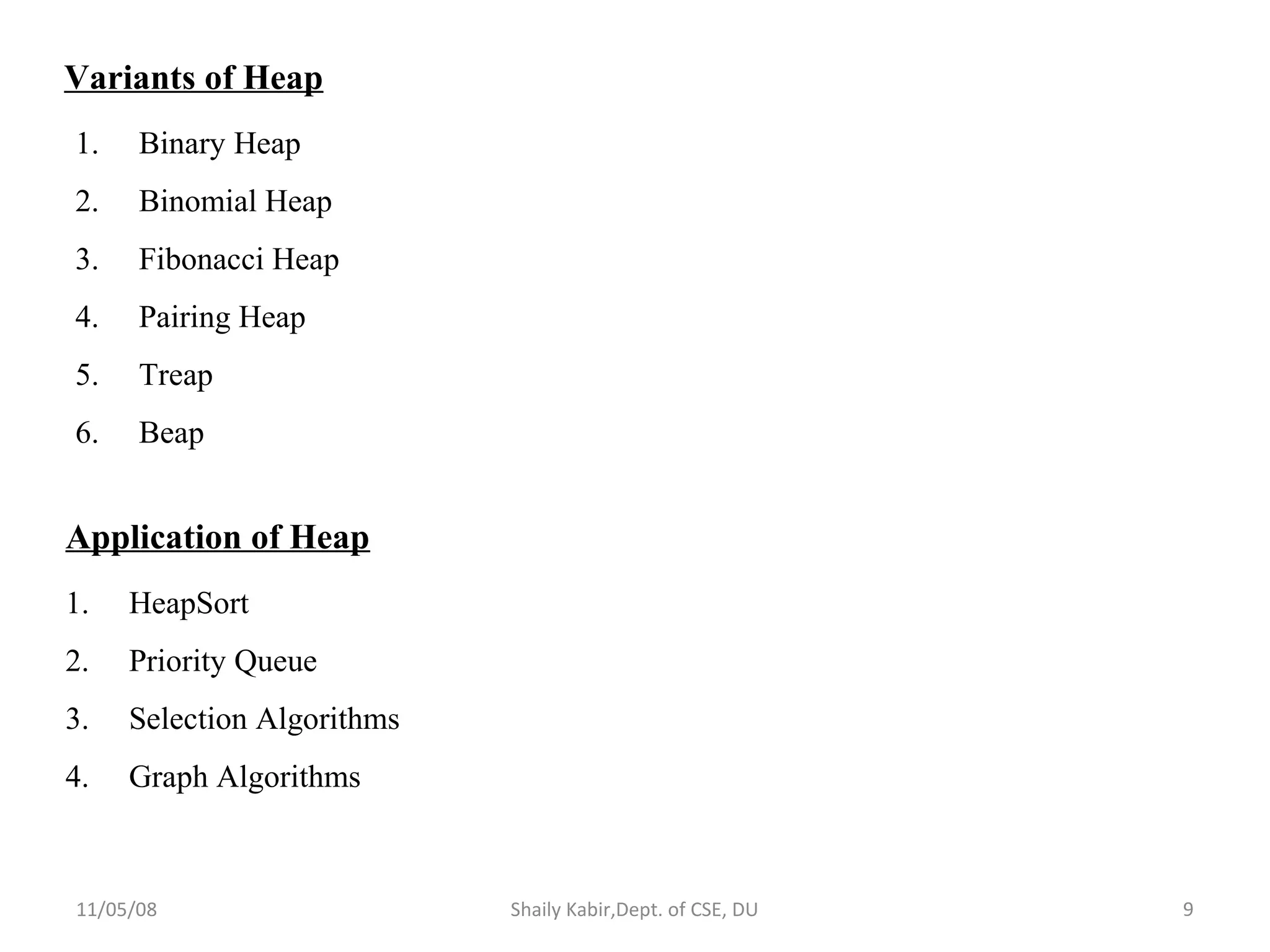 Variants of Heap

1. Binary Heap
2. Binomial Heap
3. Fibonacci Heap
4. Pairing Heap
5. Treap
6. Beap

Application of Heap

1. HeapSort
2. Priority Queue
3. Selection Algorithms
4. Graph Algorithms

11/05/08 Shaily Kabir,Dept. of CSE, DU 9